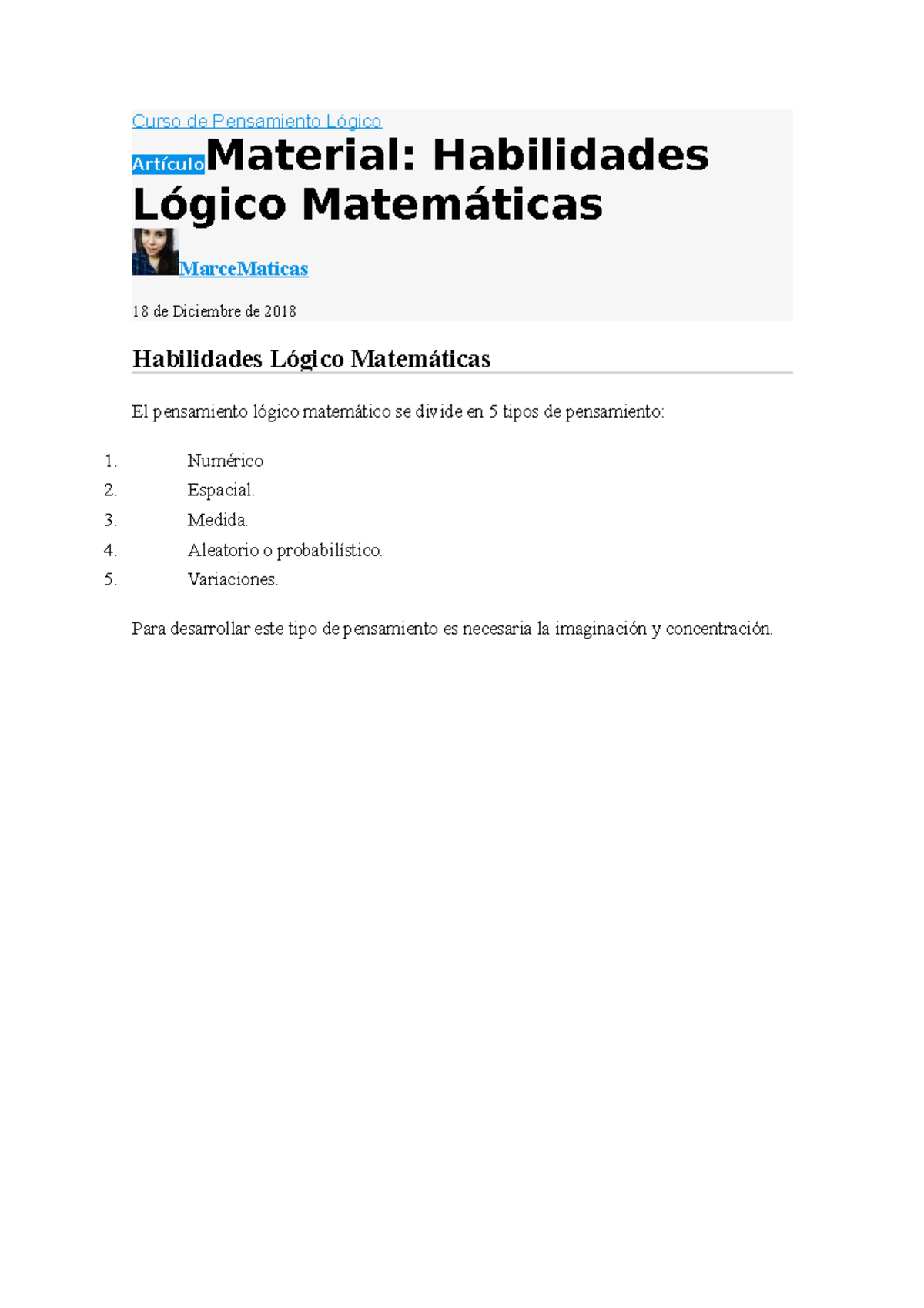 Curso de Pensamiento Lógico

Artículo Material: Habilidades Lógico Matemáticas

MarceMaticas

18 de Diciembre de 2018

Habilidades Lógico Matemáticas

El pensamiento lógico matemático se divide en 5 tipos de pensamiento:

1. Numérico
2. Espacial.
3. Medida.
4. Aleatorio o probabilístico.
5. Variaciones.

Para desarrollar este tipo de pensamiento es necesaria la imaginación y concentración.